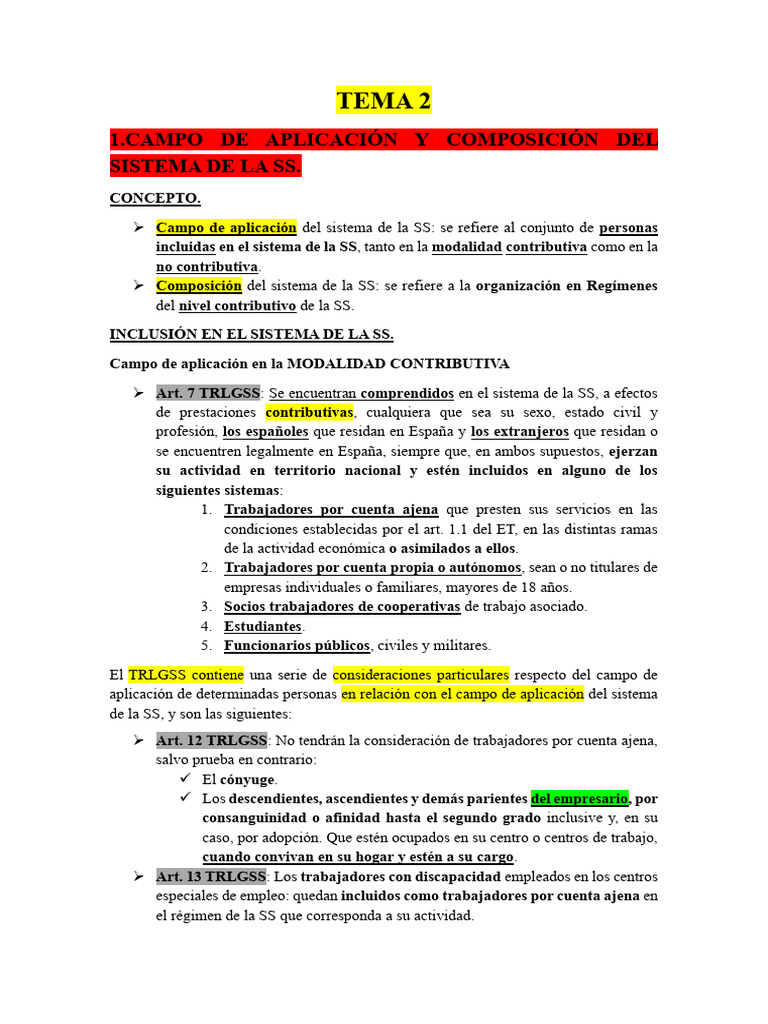 TEMA 2

1.CAMPO DE APLICACIÓN Y COMPOSICIÓN DEL SISTEMA DE LA SS.

CONCEPTO.

➢ Campo de aplicación del sistema de la SS: se refiere al conjunto de personas incluidas en el sistema de la SS, tanto en la modalidad contributiva como en la no contributiva.
➢ Composición del sistema de la SS: se refiere a la organización en Regímenes del nivel contributivo de la SS.

INCLUSIÓN EN EL SISTEMA DE LA SS.

Campo de aplicación en la MODALIDAD CONTRIBUTIVA

➢ Art. 7 TRLGSS: Se encuentran comprendidos en el sistema de la SS, a efectos de prestaciones contributivas, cualquiera que sea su sexo, estado civil y profesión, los españoles que residan en España y los extranjeros que residan o se encuentren legalmente en España, siempre que, en ambos supuestos, ejerzan su actividad en territorio nacional y estén incluidos en alguno de los siguientes sistemas:
1. Trabajadores por cuenta ajena que presten sus servicios en las condiciones establecidas por el art. 1.1 del ET, en las distintas ramas de la actividad económica o asimilados a ellos.
2. Trabajadores por cuenta propia o autónomos, sean o no titulares de empresas individuales o familiares, mayores de 18 años.
3. Socios trabajadores de cooperativas de trabajo asociado.
4. Estudiantes.
5. Funcionarios públicos, civiles y militares.

El TRLGSS contiene una serie de consideraciones particulares respecto del campo de aplicación de determinadas personas en relación con el campo de aplicación del sistema de la SS, y son las siguientes:

➢ Art. 12 TRLGSS: No tendrán la consideración de trabajadores por cuenta ajena, salvo prueba en contrario:
✓ El cónyuge.
✓ Los descendientes, ascendientes y demás parientes del empresario, por consanguinidad o afinidad hasta el segundo grado inclusive y, en su caso, por adopción. Que estén ocupados en su centro o centros de trabajo, cuando convivan en su hogar y estén a su cargo.
➢ Art. 13 TRLGSS: Los trabajadores con discapacidad empleados en los centros especiales de empleo: quedan incluidos como trabajadores por cuenta ajena en el régimen de la SS que corresponda a su actividad.